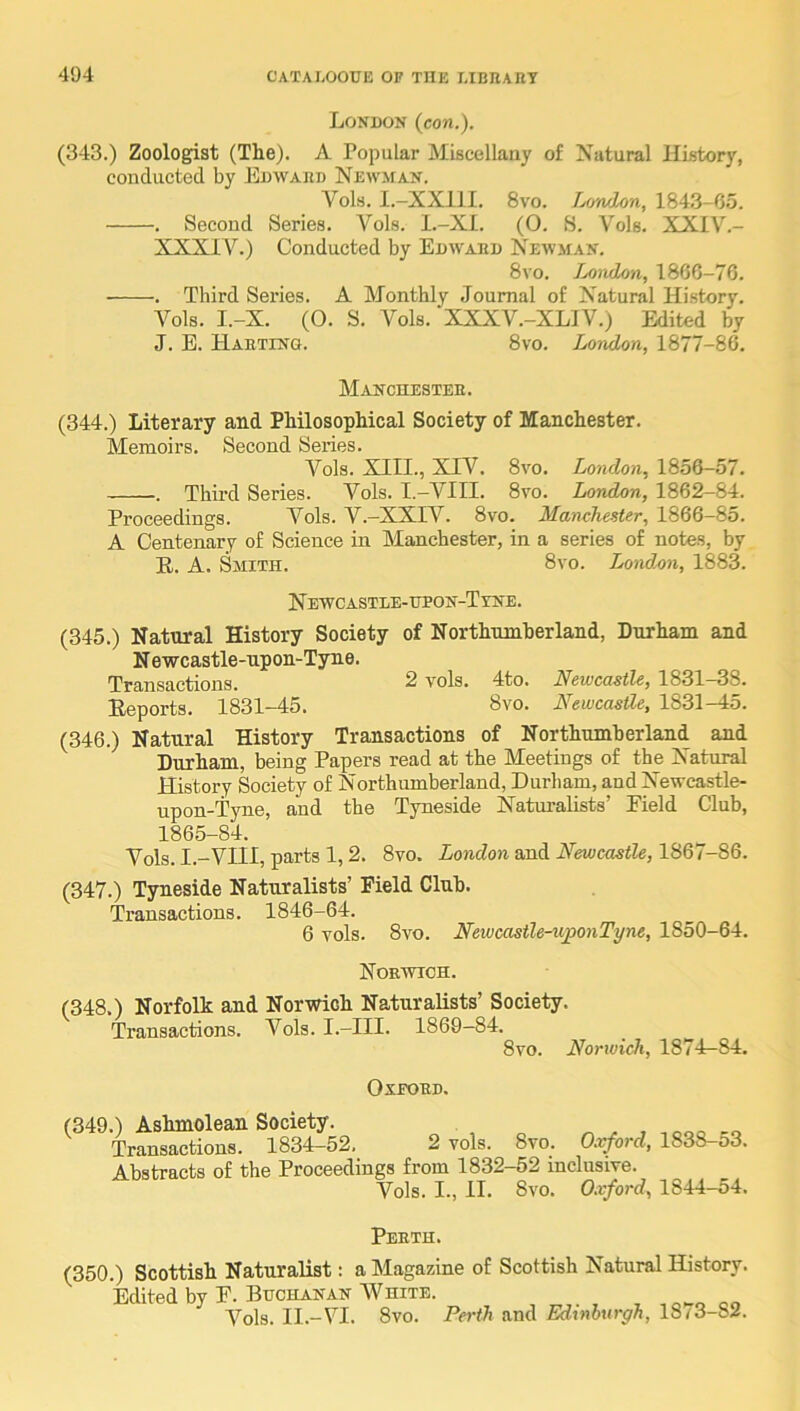 494 CATALOGUE OF THE LIBRARY

London (con.).

(343.) Zoologist (The). A Popular Miscellany of Natural History, conducted by Edward Newman.
Vols. I.–XXIII. 8vo. London, 1843–65.
——. Second Series. Vols. I.–XI. (O. S. Vols. XXIV.–XXXIV.) Conducted by Edward Newman.
8vo. London, 1866–76.
——. Third Series. A Monthly Journal of Natural History. Vols. I.–X. (O. S. Vols. XXXV.–XLIV.) Edited by J. E. Harting. 8vo. London, 1877–86.

Manchester.

(344.) Literary and Philosophical Society of Manchester.
Memoirs. Second Series.
Vols. XIII., XIV. 8vo. London, 1856–57.
——. Third Series. Vols. I.–VIII. 8vo. London, 1862–84.
Proceedings. Vols. V.–XXIV. 8vo. Manchester, 1866–85.
A Centenary of Science in Manchester, in a series of notes, by R. A. Smith. 8vo. London, 1883.

Newcastle-upon-Tyne.

(345.) Natural History Society of Northumberland, Durham and Newcastle-upon-Tyne.
Transactions. 2 vols. 4to. Newcastle, 1831–38.
Reports. 1831–45. 8vo. Newcastle, 1831–45.

(346.) Natural History Transactions of Northumberland and Durham, being Papers read at the Meetings of the Natural History Society of Northumberland, Durham, and Newcastle-upon-Tyne, and the Tyneside Naturalists' Field Club, 1865–84.
Vols. I.–VIII, parts 1, 2. 8vo. London and Newcastle, 1867–86.

(347.) Tyneside Naturalists' Field Club.
Transactions. 1846–64.
6 vols. 8vo. Newcastle-uponTyne, 1850–64.

Norwich.

(348.) Norfolk and Norwich Naturalists' Society.
Transactions. Vols. I.–III. 1869–84.
8vo. Norwich, 1874–84.

Oxford.

(349.) Ashmolean Society.
Transactions. 1834–52. 2 vols. 8vo. Oxford, 1838–53.
Abstracts of the Proceedings from 1832–52 inclusive.
Vols. I., II. 8vo. Oxford, 1844–54.

Perth.

(350.) Scottish Naturalist: a Magazine of Scottish Natural History. Edited by F. Buchanan White.
Vols. II.–VI. 8vo. Perth and Edinburgh, 1873–82.